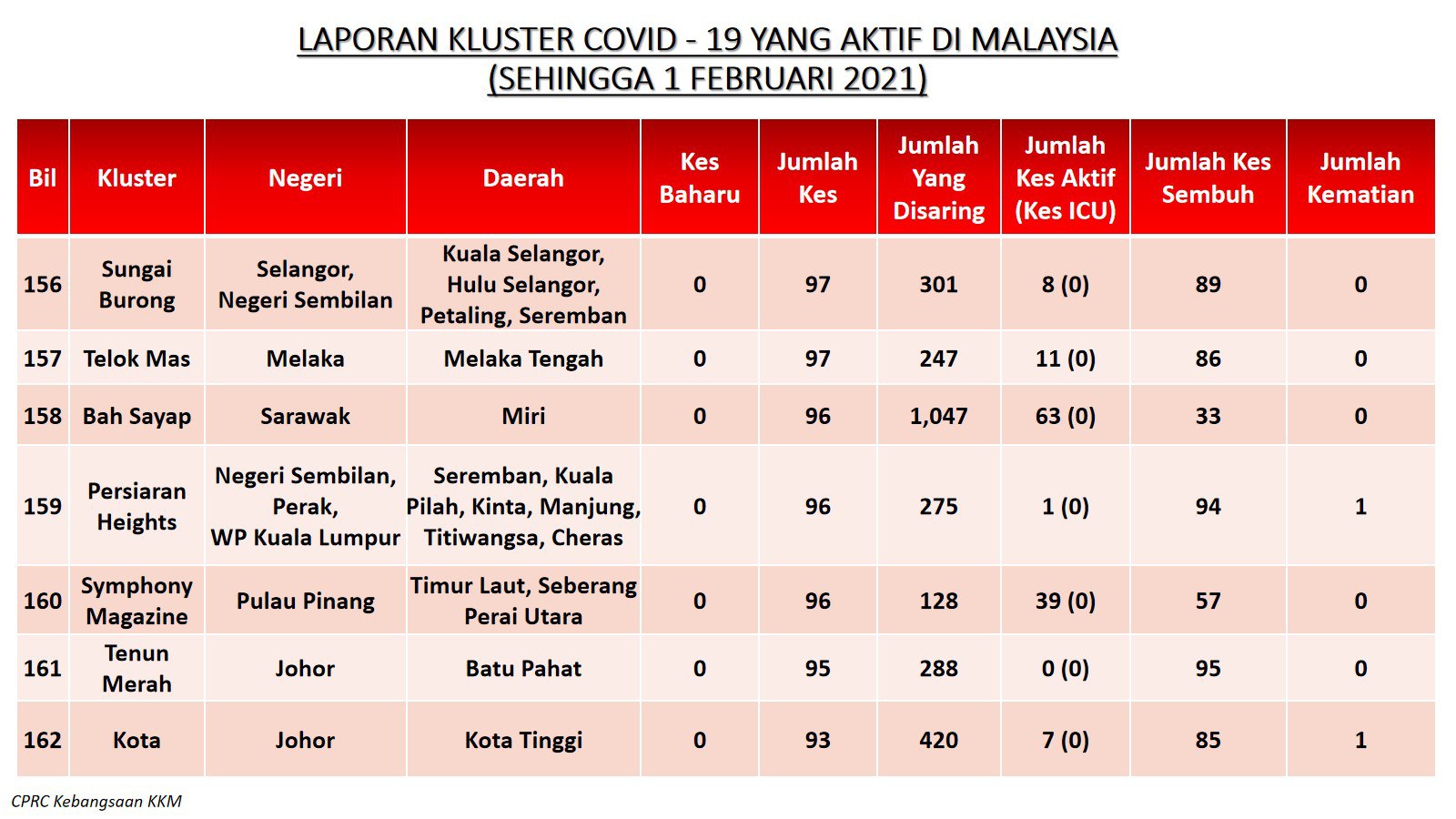 LAPORAN KLUSTER COVID - 19 YANG AKTIF DI MALAYSIA
(SEHINGGA 1 FEBRUARI 2021)

| Bil | Kluster | Negeri | Daerah | Kes Baharu | Jumlah Kes | Jumlah Yang Disaring | Jumlah Kes Aktif (Kes ICU) | Jumlah Kes Sembuh | Jumlah Kematian |
|---|---|---|---|---|---|---|---|---|---|
| 156 | Sungai Burong | Selangor, Negeri Sembilan | Kuala Selangor, Hulu Selangor, Petaling, Seremban | 0 | 97 | 301 | 8 (0) | 89 | 0 |
| 157 | Telok Mas | Melaka | Melaka Tengah | 0 | 97 | 247 | 11 (0) | 86 | 0 |
| 158 | Bah Sayap | Sarawak | Miri | 0 | 96 | 1,047 | 63 (0) | 33 | 0 |
| 159 | Persiaran Heights | Negeri Sembilan, Perak, WP Kuala Lumpur | Seremban, Kuala Pilah, Kinta, Manjung, Titiwangsa, Cheras | 0 | 96 | 275 | 1 (0) | 94 | 1 |
| 160 | Symphony Magazine | Pulau Pinang | Timur Laut, Seberang Perai Utara | 0 | 96 | 128 | 39 (0) | 57 | 0 |
| 161 | Tenun Merah | Johor | Batu Pahat | 0 | 95 | 288 | 0 (0) | 95 | 0 |
| 162 | Kota | Johor | Kota Tinggi | 0 | 93 | 420 | 7 (0) | 85 | 1 |

CPRC Kebangsaan KKM